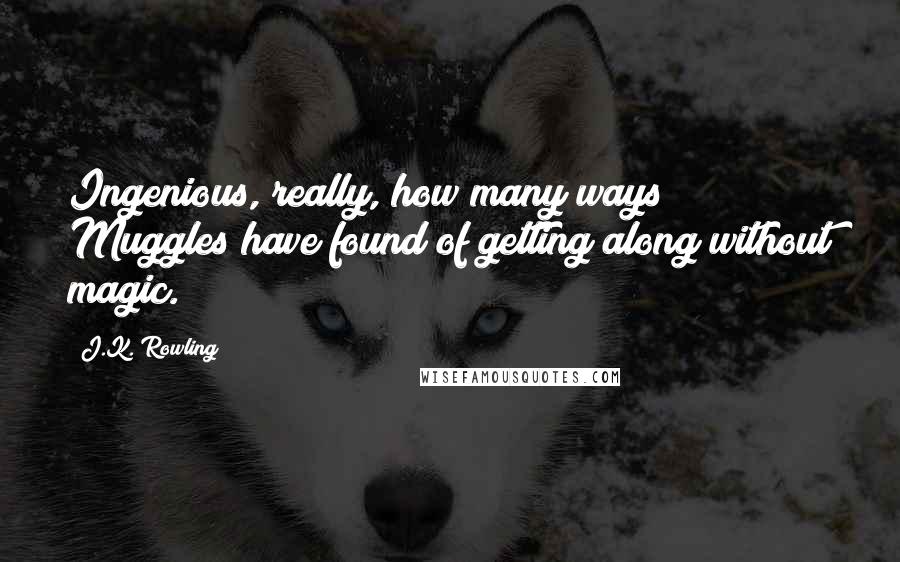 Ingenious, really, how many ways Muggles have found of getting along without magic.

J.K. Rowling

WISEFAMOUSQUOTES.COM